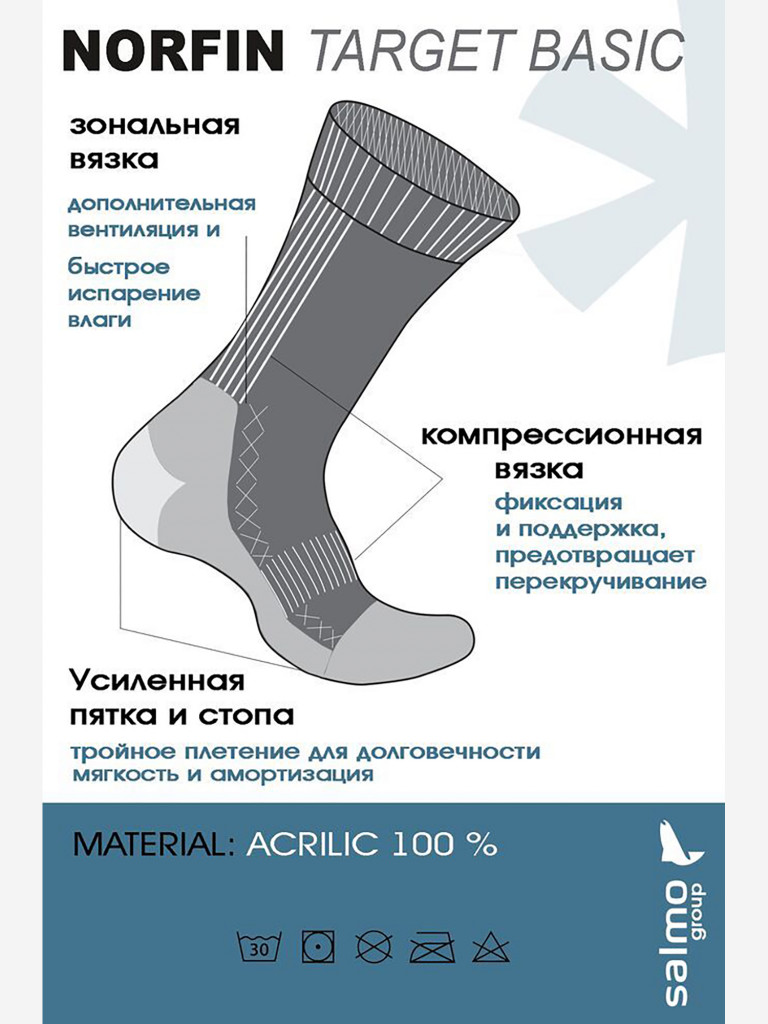 NORFIN TARGET BASIC

зональная вязка

дополнительная вентиляция и

быстрое испарение влаги

компрессионная вязка

фиксация и поддержка, предотвращает перекручивание

Усиленная пятка и стопа

тройное плетение для долговечности мягкость и амортизация

MATERIAL: ACRILIC 100 %

30

salmo group